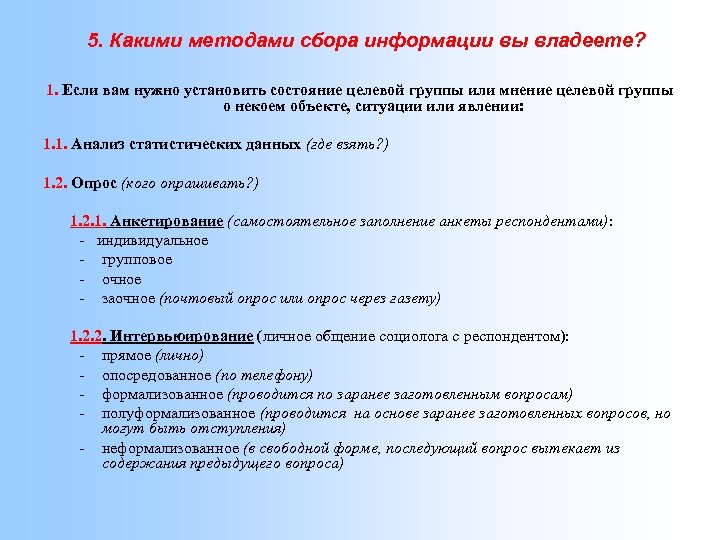 5. Какими методами сбора информации вы владеете?

1. Если вам нужно установить состояние целевой группы или мнение целевой группы о некоем объекте, ситуации или явлении:

1.1. Анализ статистических данных (где взять?)

1.2. Опрос (кого опрашивать?)

1.2.1. Анкетирование (самостоятельное заполнение анкеты респондентами):
- индивидуальное
- групповое
- очное
- заочное (почтовый опрос или опрос через газету)

1.2.2. Интервьюирование (личное общение социолога с респондентом):
- прямое (лично)
- опосредованное (по телефону)
- формализованное (проводится по заранее заготовленным вопросам)
- полуформализованное (проводится на основе заранее заготовленных вопросов, но могут быть отступления)
- неформализованное (в свободной форме, последующий вопрос вытекает из содержания предыдущего вопроса)